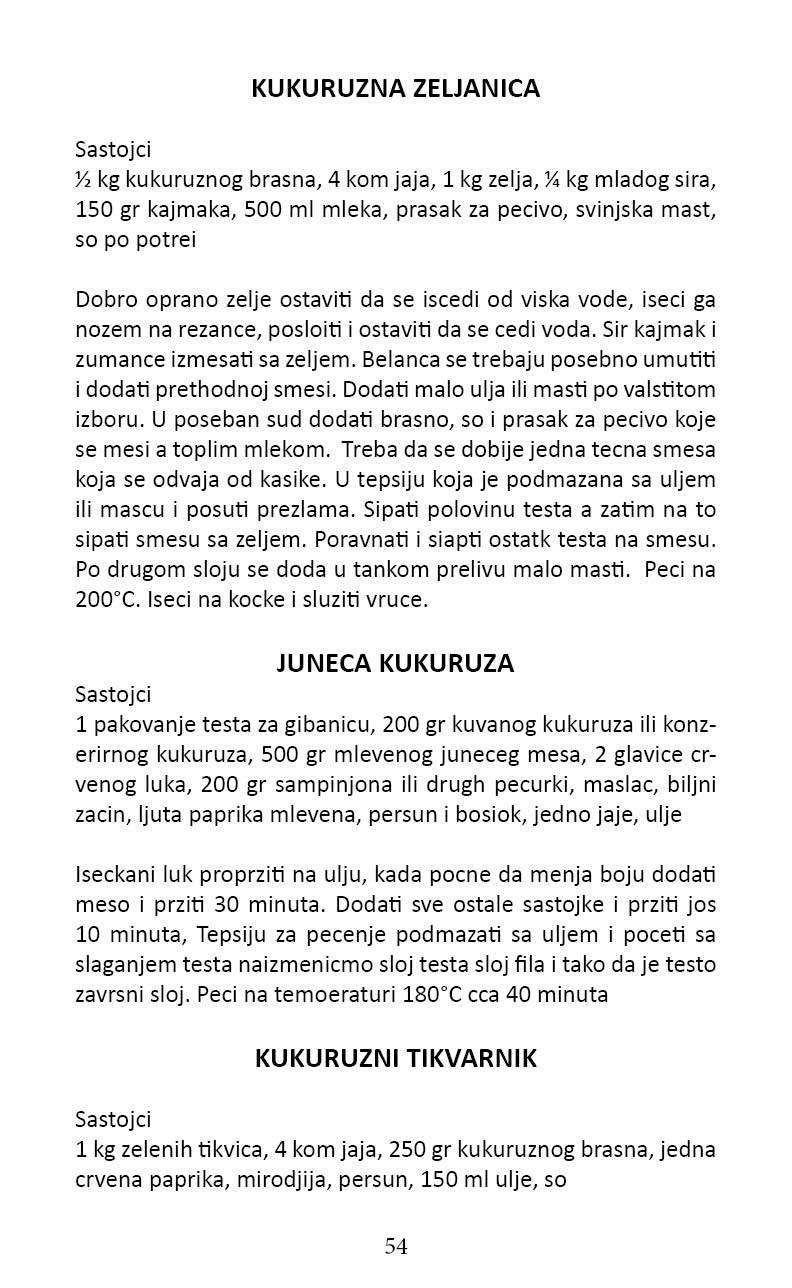 KUKURUZNA ZELJANICA

Sastojci
½ kg kukuruznog brasna, 4 kom jaja, 1 kg zelja, ¼ kg mladog sira, 150 gr kajmaka, 500 ml mleka, prasak za pecivo, svinjska mast, so po potrei

Dobro oprano zelje ostaviti da se iscedi od viska vode, iseci ga nozem na rezance, posloiti i ostaviti da se cedi voda. Sir kajmak i zumance izmesati sa zeljem. Belanca se trebaju posebno umutiti i dodati prethodnoj smesi. Dodati malo ulja ili masti po valstitom izboru. U poseban sud dodati brasno, so i prasak za pecivo koje se mesi a toplim mlekom. Treba da se dobije jedna tecna smesa koja se odvaja od kasike. U tepsiju koja je podmazana sa uljem ili mascu i posuti prezlama. Sipati polovinu testa a zatim na to sipati smesu sa zeljem. Poravnati i siapti ostatk testa na smesu. Po drugom sloju se doda u tankom prelivu malo masti. Peci na 200°C. Iseci na kocke i sluziti vruce.

JUNECA KUKURUZA
Sastojci
1 pakovanje testa za gibanicu, 200 gr kuvanog kukuruza ili konzerirnog kukuruza, 500 gr mlevenog juneceg mesa, 2 glavice crvenog luka, 200 gr sampinjona ili drugh pecurki, maslac, biljni zacin, ljuta paprika mlevena, persun i bosiok, jedno jaje, ulje

Iseckani luk proprziti na ulju, kada pocne da menja boju dodati meso i prziti 30 minuta. Dodati sve ostale sastojke i prziti jos 10 minuta, Tepsiju za pecenje podmazati sa uljem i poceti sa slaganjem testa naizmenicmo sloj testa sloj fila i tako da je testo zavrsni sloj. Peci na temoeraturi 180°C cca 40 minuta

KUKURUZNI TIKVARNIK

Sastojci
1 kg zelenih tikvica, 4 kom jaja, 250 gr kukuruznog brasna, jedna crvena paprika, mirodjija, persun, 150 ml ulje, so

54